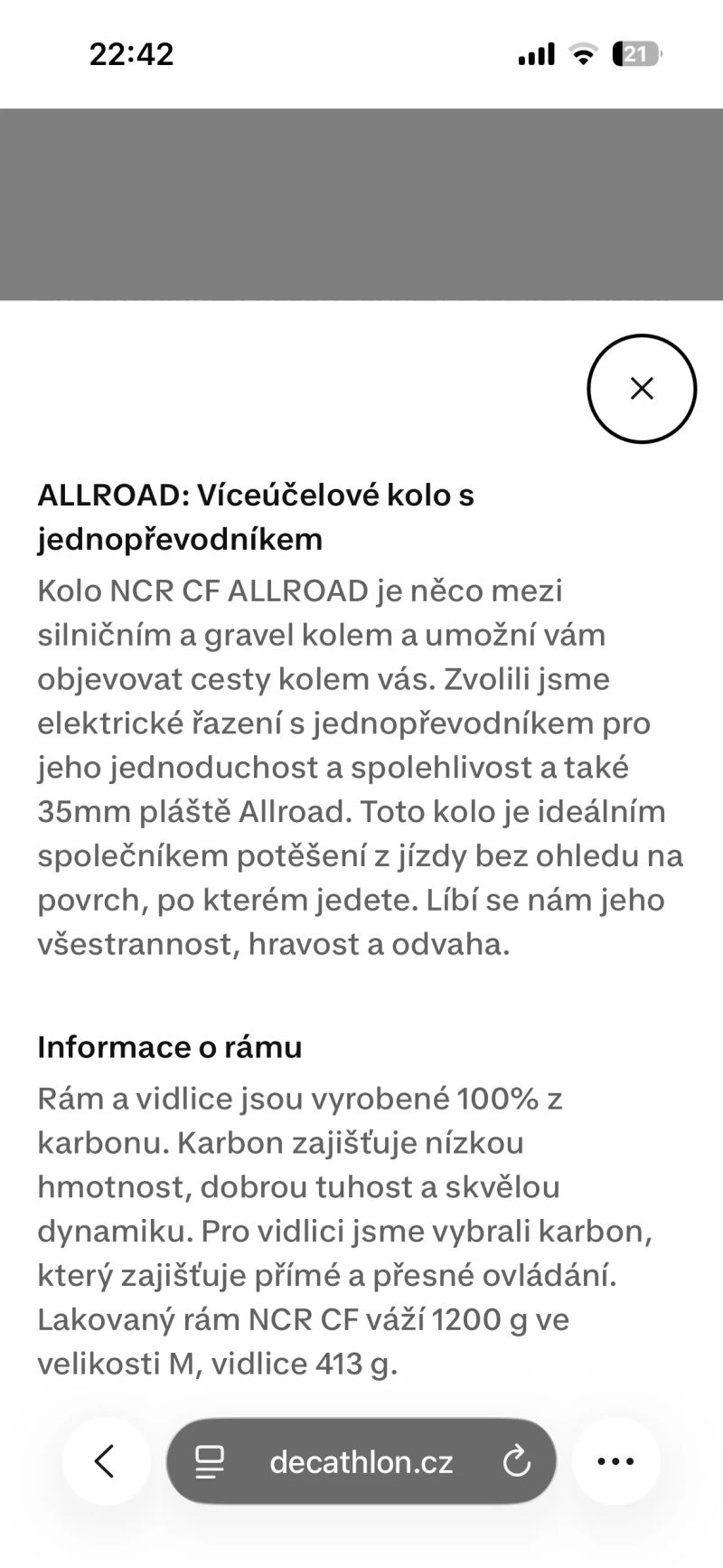 22:42

21

ALLROAD: Víceúčelové kolo s jednopřevodníkem

Kolo NCR CF ALLROAD je něco mezi silničním a gravel kolem a umožní vám objevovat cesty kolem vás. Zvolili jsme elektrické řazení s jednopřevodníkem pro jeho jednoduchost a spolehlivost a také 35mm pláště Allroad. Toto kolo je ideálním společníkem potěšení z jízdy bez ohledu na povrch, po kterém jedete. Líbí se nám jeho všestrannost, hravost a odvaha.

Informace o rámu

Rám a vidlice jsou vyrobené 100% z karbonu. Karbon zajišťuje nízkou hmotnost, dobrou tuhost a skvělou dynamiku. Pro vidlici jsme vybrali karbon, který zajišťuje přímé a přesné ovládání. Lakovaný rám NCR CF váží 1200 g ve velikosti M, vidlice 413 g.

decathlon.cz